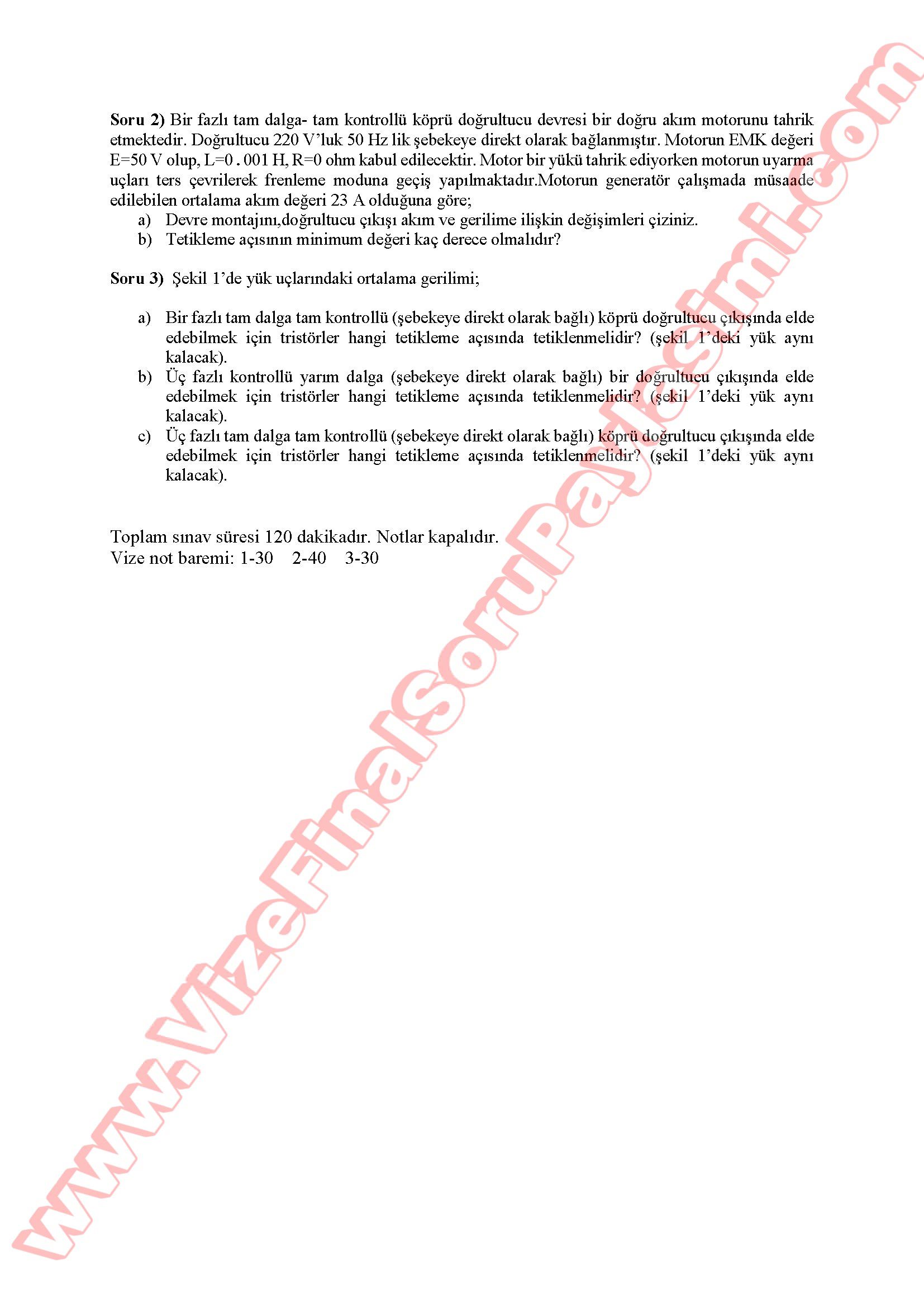 Soru 2) Bir fazlı tam dalga- tam kontrollü köprü doğrultucu devresi bir doğru akım motorunu tahrik etmektedir. Doğrultucu 220 V'luk 50 Hz lik şebekeye direkt olarak bağlanmıştır. Motorun EMK değeri E=50 V olup, L=0 . 001 H, R=0 ohm kabul edilecektir. Motor bir yükü tahrik ediyorken motorun uyarma uçları ters çevrilerek frenleme moduna geçiş yapılmaktadır.Motorun generatör çalışmada müsaade edilebilen ortalama akım değeri 23 A olduğuna göre;
a) Devre montajını,doğrultucu çıkışı akım ve gerilime ilişkin değişimleri çiziniz.
b) Tetikleme açısının minimum değeri kaç derece olmalıdır?

Soru 3) Şekil 1'de yük uçlarındaki ortalama gerilimi;

a) Bir fazlı tam dalga tam kontrollü (şebekeye direkt olarak bağlı) köprü doğrultucu çıkışında elde edebilmek için tristörler hangi tetikleme açısında tetiklenmelidir? (şekil 1'deki yük aynı kalacak).
b) Üç fazlı kontrollü yarım dalga (şebekeye direkt olarak bağlı) bir doğrultucu çıkışında elde edebilmek için tristörler hangi tetikleme açısında tetiklenmelidir? (şekil 1'deki yük aynı kalacak).
c) Üç fazlı tam dalga tam kontrollü (şebekeye direkt olarak bağlı) köprü doğrultucu çıkışında elde edebilmek için tristörler hangi tetikleme açısında tetiklenmelidir? (şekil 1'deki yük aynı kalacak).

Toplam sınav süresi 120 dakikadır. Notlar kapalıdır.
Vize not baremi: 1-30 2-40 3-30

www.VizeFinalSoruPaylasimi.com